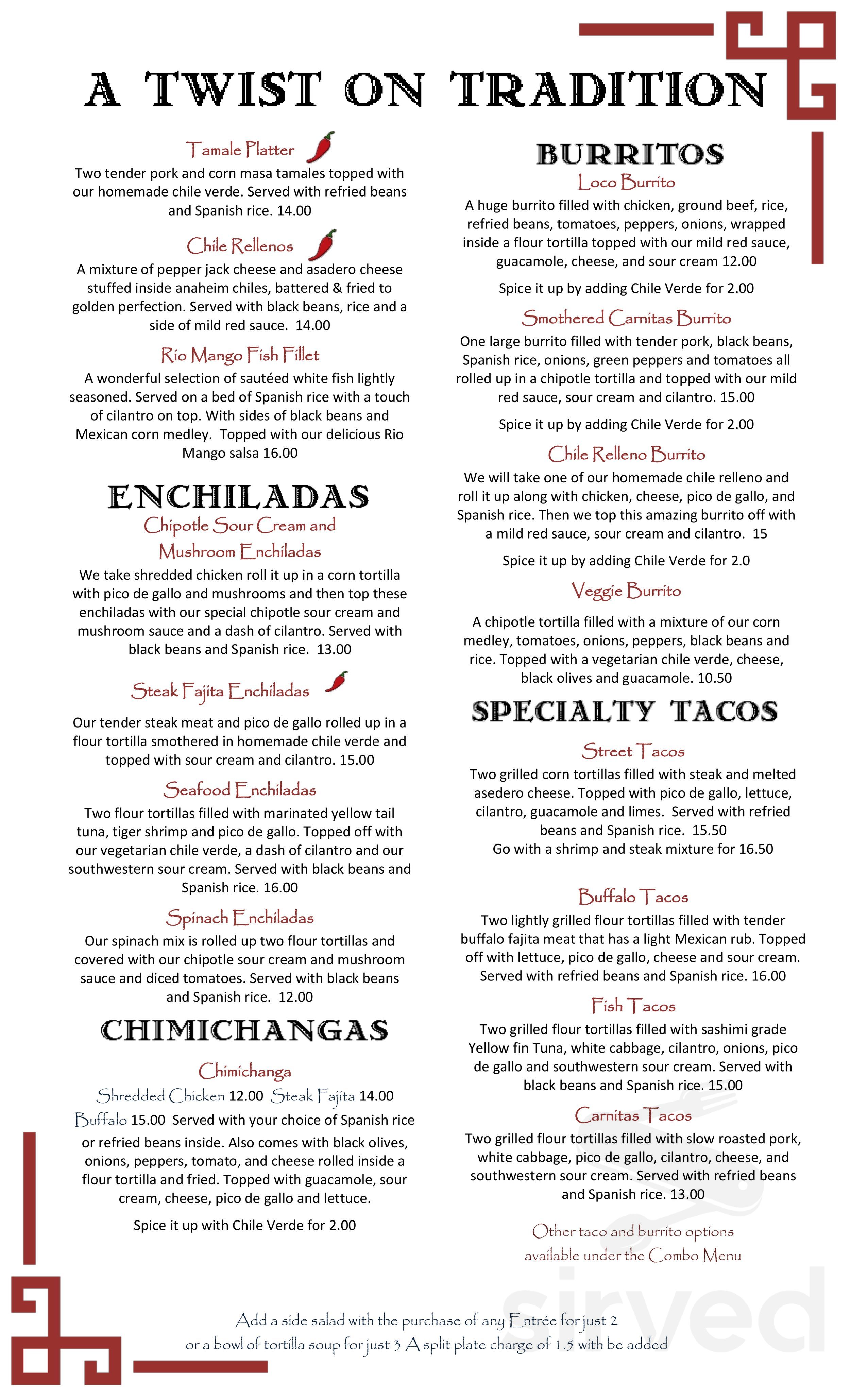 A TWIST ON TRADITION

Tamale Platter
Two tender pork and corn masa tamales topped with our homemade chile verde. Served with refried beans and Spanish rice. 14.00

Chile Rellenos
A mixture of pepper jack cheese and asadero cheese stuffed inside anaheim chiles, battered & fried to golden perfection. Served with black beans, rice and a side of mild red sauce. 14.00

Rio Mango Fish Fillet
A wonderful selection of sautéed white fish lightly seasoned. Served on a bed of Spanish rice with a touch of cilantro on top. With sides of black beans and Mexican corn medley. Topped with our delicious Rio Mango salsa 16.00

ENCHILADAS
Chipotle Sour Cream and Mushroom Enchiladas
We take shredded chicken roll it up in a corn tortilla with pico de gallo and mushrooms and then top these enchiladas with our special chipotle sour cream and mushroom sauce and a dash of cilantro. Served with black beans and Spanish rice. 13.00

Steak Fajita Enchiladas
Our tender steak meat and pico de gallo rolled up in a flour tortilla smothered in homemade chile verde and topped with sour cream and cilantro. 15.00

Seafood Enchiladas
Two flour tortillas filled with marinated yellow tail tuna, tiger shrimp and pico de gallo. Topped off with our vegetarian chile verde, a dash of cilantro and our southwestern sour cream. Served with black beans and Spanish rice. 16.00

Spinach Enchiladas
Our spinach mix is rolled up two flour tortillas and covered with our chipotle sour cream and mushroom sauce and diced tomatoes. Served with black beans and Spanish rice. 12.00

CHIMICHANGAS
Chimichanga
Shredded Chicken 12.00 Steak Fajita 14.00
Buffalo 15.00 Served with your choice of Spanish rice or refried beans inside. Also comes with black olives, onions, peppers, tomato, and cheese rolled inside a flour tortilla and fried. Topped with guacamole, sour cream, cheese, pico de gallo and lettuce.

Spice it up with Chile Verde for 2.00

BURRITOS
Loco Burrito
A huge burrito filled with chicken, ground beef, rice, refried beans, tomatoes, peppers, onions, wrapped inside a flour tortilla topped with our mild red sauce, guacamole, cheese, and sour cream 12.00

Spice it up by adding Chile Verde for 2.00

Smothered Carnitas Burrito
One large burrito filled with tender pork, black beans, Spanish rice, onions, green peppers and tomatoes all rolled up in a chipotle tortilla and topped with our mild red sauce, sour cream and cilantro. 15.00

Spice it up by adding Chile Verde for 2.00

Chile Relleno Burrito
We will take one of our homemade chile relleno and roll it up along with chicken, cheese, pico de gallo, and Spanish rice. Then we top this amazing burrito off with a mild red sauce, sour cream and cilantro. 15

Spice it up by adding Chile Verde for 2.0

Veggie Burrito
A chipotle tortilla filled with a mixture of our corn medley, tomatoes, onions, peppers, black beans and rice. Topped with a vegetarian chile verde, cheese, black olives and guacamole. 10.50

SPECIALTY TACOS
Street Tacos
Two grilled corn tortillas filled with steak and melted asedero cheese. Topped with pico de gallo, lettuce, cilantro, guacamole and limes. Served with refried beans and Spanish rice. 15.50
Go with a shrimp and steak mixture for 16.50

Buffalo Tacos
Two lightly grilled flour tortillas filled with tender buffalo fajita meat that has a light Mexican rub. Topped off with lettuce, pico de gallo, cheese and sour cream. Served with refried beans and Spanish rice. 16.00

Fish Tacos
Two grilled flour tortillas filled with sashimi grade Yellow fin Tuna, white cabbage, cilantro, onions, pico de gallo and southwestern sour cream. Served with black beans and Spanish rice. 15.00

Carnitas Tacos
Two grilled flour tortillas filled with slow roasted pork, white cabbage, pico de gallo, cilantro, cheese, and southwestern sour cream. Served with refried beans and Spanish rice. 13.00

Other taco and burrito options available under the Combo Menu

Add a side salad with the purchase of any Entrée for just 2 or a bowl of tortilla soup for just 3 A split plate charge of 1.5 with be added

sirved